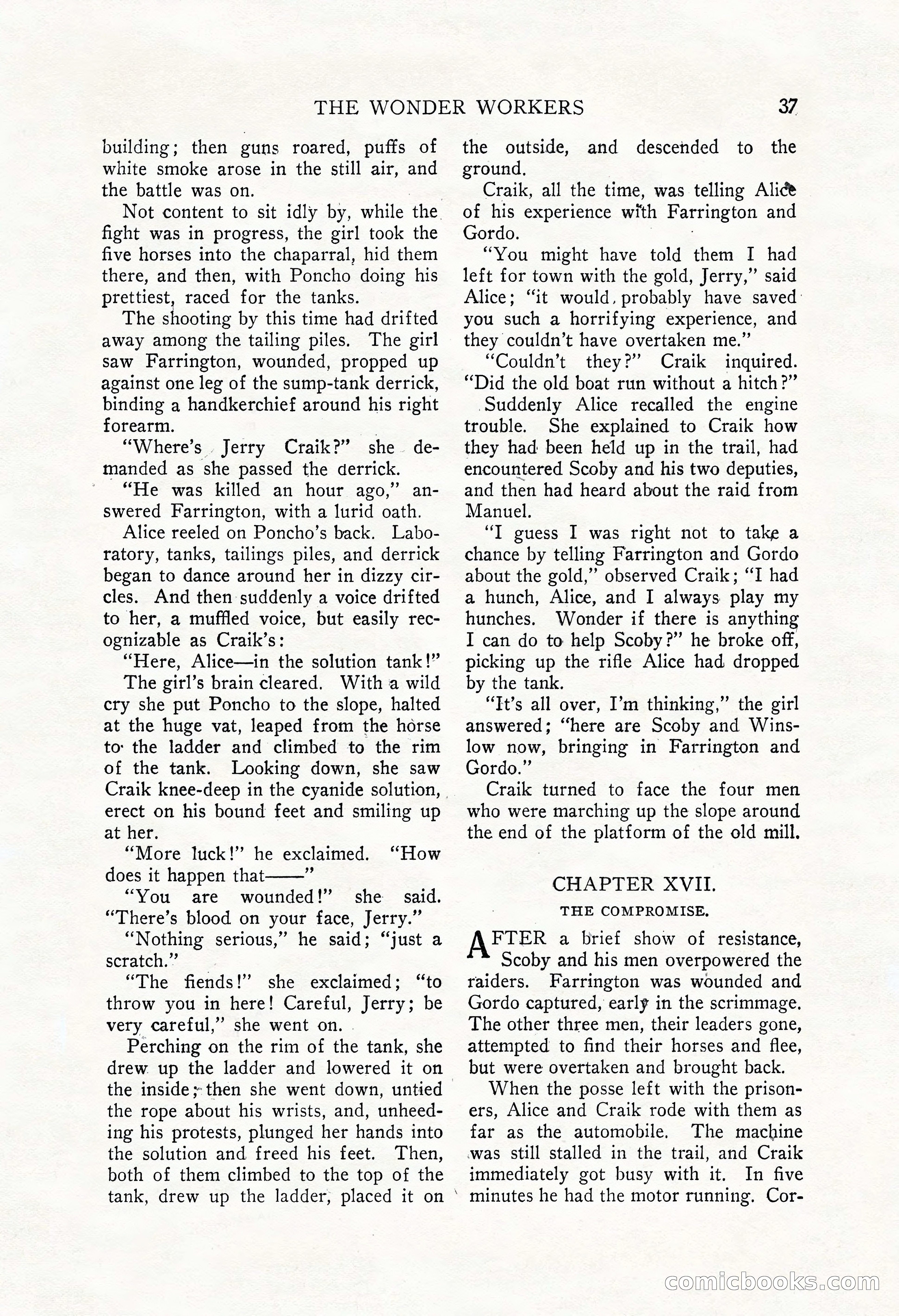 THE WONDER WORKERS 37

building; then guns roared, puffs of white smoke arose in the still air, and the battle was on.

Not content to sit idly by, while the fight was in progress, the girl took the five horses into the chaparral, hid them there, and then, with Poncho doing his prettiest, raced for the tanks.

The shooting by this time had drifted away among the tailing piles. The girl saw Farrington, wounded, propped up against one leg of the sump-tank derrick, binding a handkerchief around his right forearm.

"Where's Jerry Craik?" she demanded as she passed the derrick.

"He was killed an hour ago," answered Farrington, with a lurid oath.

Alice reeled on Poncho's back. Laboratory, tanks, tailings piles, and derrick began to dance around her in dizzy circles. And then suddenly a voice drifted to her, a muffled voice, but easily recognizable as Craik's:

"Here, Alice—in the solution tank!"

The girl's brain cleared. With a wild cry she put Poncho to the slope, halted at the huge vat, leaped from the horse to the ladder and climbed to the rim of the tank. Looking down, she saw Craik knee-deep in the cyanide solution, erect on his bound feet and smiling up at her.

"More luck!" he exclaimed. "How does it happen that——"

"You are wounded!" she said. "There's blood on your face, Jerry."

"Nothing serious," he said; "just a scratch."

"The fiends!" she exclaimed; "to throw you in here! Careful, Jerry; be very careful," she went on.

Perching on the rim of the tank, she drew up the ladder and lowered it on the inside; then she went down, untied the rope about his wrists, and, unheeding his protests, plunged her hands into the solution and freed his feet. Then, both of them climbed to the top of the tank, drew up the ladder, placed it on the outside, and descended to the ground.

Craik, all the time, was telling Alice of his experience with Farrington and Gordo.

"You might have told them I had left for town with the gold, Jerry," said Alice; "it would probably have saved you such a horrifying experience, and they couldn't have overtaken me."

"Couldn't they?" Craik inquired. "Did the old boat run without a hitch?"

Suddenly Alice recalled the engine trouble. She explained to Craik how they had been held up in the trail, had encountered Scoby and his two deputies, and then had heard about the raid from Manuel.

"I guess I was right not to take a chance by telling Farrington and Gordo about the gold," observed Craik; "I had a hunch, Alice, and I always play my hunches. Wonder if there is anything I can do to help Scoby?" he broke off, picking up the rifle Alice had dropped by the tank.

"It's all over, I'm thinking," the girl answered; "here are Scoby and Winslow now, bringing in Farrington and Gordo."

Craik turned to face the four men who were marching up the slope around the end of the platform of the old mill.

CHAPTER XVII.

THE COMPROMISE.

AFTER a brief show of resistance, Scoby and his men overpowered the raiders. Farrington was wounded and Gordo captured, early in the scrimmage. The other three men, their leaders gone, attempted to find their horses and flee, but were overtaken and brought back.

When the posse left with the prisoners, Alice and Craik rode with them as far as the automobile. The machine was still stalled in the trail, and Craik immediately got busy with it. In five minutes he had the motor running. Cor-

comicbooks.com